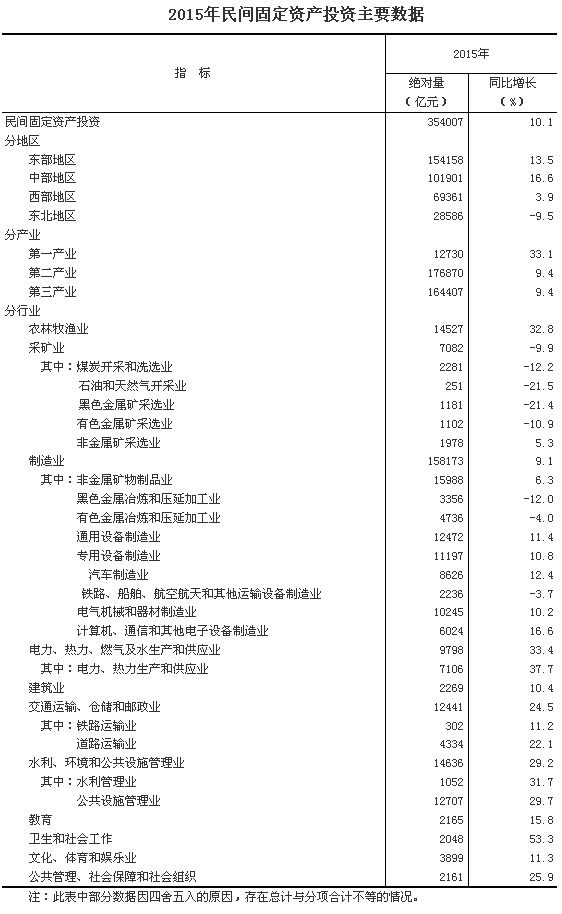 2015年民间固定资产投资主要数据

| 指　标 | 2015年 绝对量（亿元） | 2015年 同比增长（%） |
|---|---|---|
| 民间固定资产投资 | 354007 | 10.1 |
| 分地区 | | |
| 东部地区 | 154158 | 13.5 |
| 中部地区 | 101901 | 16.6 |
| 西部地区 | 69361 | 3.9 |
| 东北地区 | 28586 | -9.5 |
| 分产业 | | |
| 第一产业 | 12730 | 33.1 |
| 第二产业 | 176870 | 9.4 |
| 第三产业 | 164407 | 9.4 |
| 分行业 | | |
| 农林牧渔业 | 14527 | 32.8 |
| 采矿业 | 7082 | -9.9 |
| 其中：煤炭开采和洗选业 | 2281 | -12.2 |
| 石油和天然气开采业 | 251 | -21.5 |
| 黑色金属矿采选业 | 1181 | -21.4 |
| 有色金属矿采选业 | 1102 | -10.9 |
| 非金属矿采选业 | 1978 | 5.3 |
| 制造业 | 158173 | 9.1 |
| 其中：非金属矿物制品业 | 15988 | 6.3 |
| 黑色金属冶炼和压延加工业 | 3356 | -12.0 |
| 有色金属冶炼和压延加工业 | 4736 | -4.0 |
| 通用设备制造业 | 12472 | 11.4 |
| 专用设备制造业 | 11197 | 10.8 |
| 汽车制造业 | 8626 | 12.4 |
| 铁路、船舶、航空航天和其他运输设备制造业 | 2236 | -3.7 |
| 电气机械和器材制造业 | 10245 | 10.2 |
| 计算机、通信和其他电子设备制造业 | 6024 | 16.6 |
| 电力、热力、燃气及水生产和供应业 | 9798 | 33.4 |
| 其中：电力、热力生产和供应业 | 7106 | 37.7 |
| 建筑业 | 2269 | 10.4 |
| 交通运输、仓储和邮政业 | 12441 | 24.5 |
| 其中：铁路运输业 | 302 | 11.2 |
| 道路运输业 | 4334 | 22.1 |
| 水利、环境和公共设施管理业 | 14636 | 29.2 |
| 其中：水利管理业 | 1052 | 31.7 |
| 公共设施管理业 | 12707 | 29.7 |
| 教育 | 2165 | 15.8 |
| 卫生和社会工作 | 2048 | 53.3 |
| 文化、体育和娱乐业 | 3899 | 11.3 |
| 公共管理、社会保障和社会组织 | 2161 | 25.9 |

注：此表中部分数据因四舍五入的原因，存在总计与分项合计不等的情况。